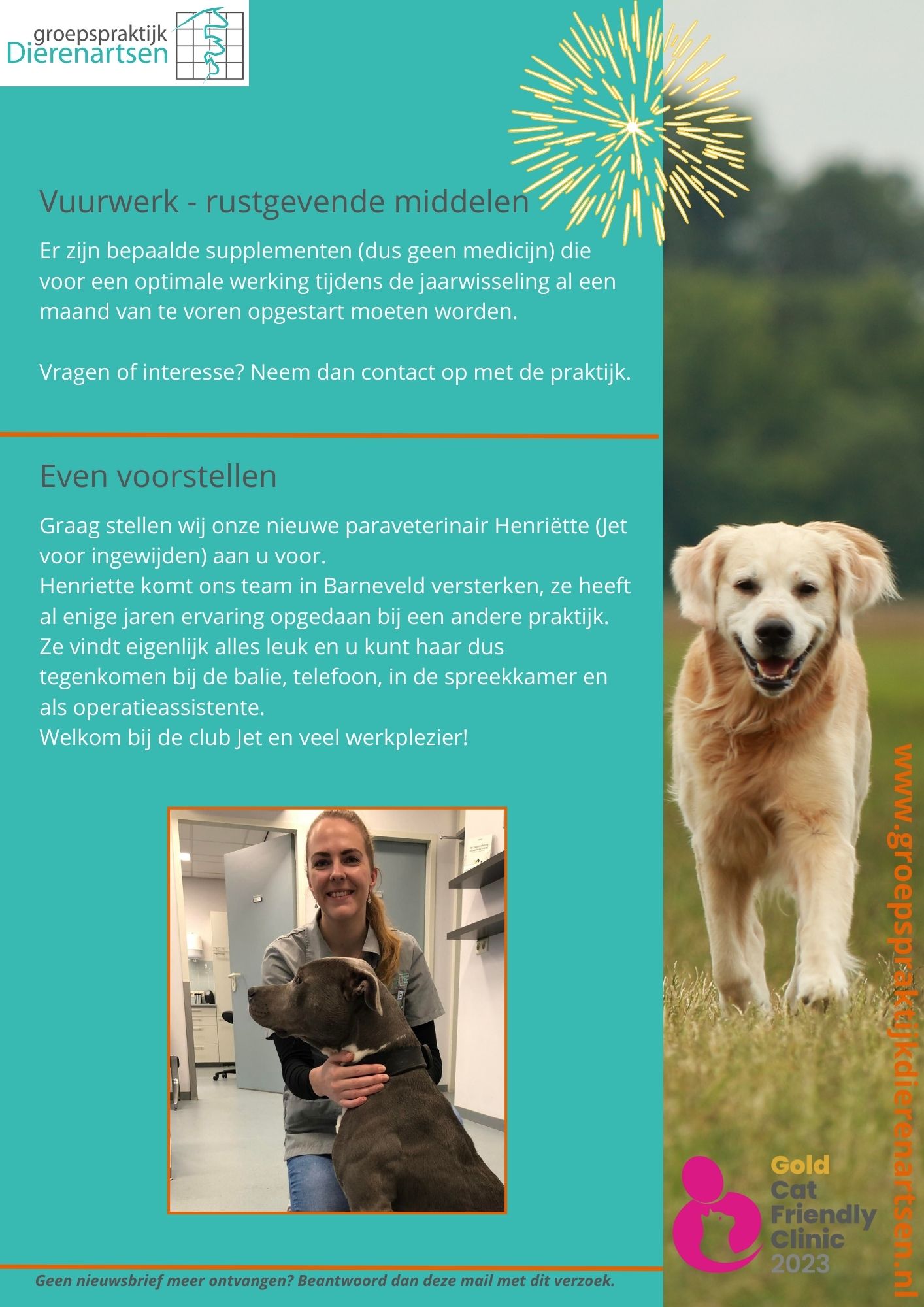 groepspraktijk
Dierenartsen

Vuurwerk - rustgevende middelen

Er zijn bepaalde supplementen (dus geen medicijn) die voor een optimale werking tijdens de jaarwisseling al een maand van te voren opgestart moeten worden.

Vragen of interesse? Neem dan contact op met de praktijk.

Even voorstellen

Graag stellen wij onze nieuwe paraveterinair Henriëtte (Jet voor ingewijden) aan u voor.
Henriette komt ons team in Barneveld versterken, ze heeft al enige jaren ervaring opgedaan bij een andere praktijk. Ze vindt eigenlijk alles leuk en u kunt haar dus tegenkomen bij de balie, telefoon, in de spreekkamer en als operatieassistente.
Welkom bij de club Jet en veel werkplezier!

www.groepspraktijkdierenartsen.nl

Gold
Cat
Friendly
Clinic
2023

Geen nieuwsbrief meer ontvangen? Beantwoord dan deze mail met dit verzoek.